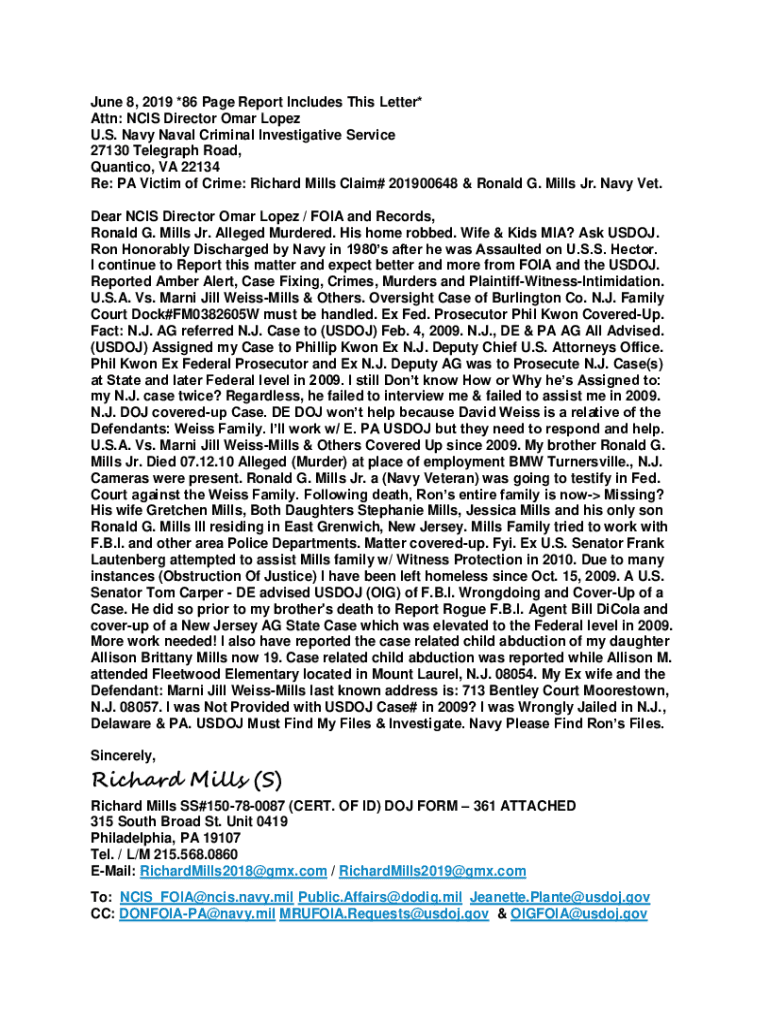 June 8, 2019 *86 Page Report Includes This Letter*
Attn: NCIS Director Omar Lopez
U.S. Navy Naval Criminal Investigative Service
27130 Telegraph Road,
Quantico, VA 22134
Re: PA Victim of Crime: Richard Mills Claim# 201900648 & Ronald G. Mills Jr. Navy Vet.

Dear NCIS Director Omar Lopez / FOIA and Records,
Ronald G. Mills Jr. Alleged Murdered. His home robbed. Wife & Kids MIA? Ask USDOJ. Ron Honorably Discharged by Navy in 1980's after he was Assaulted on U.S.S. Hector. I continue to Report this matter and expect better and more from FOIA and the USDOJ. Reported Amber Alert, Case Fixing, Crimes, Murders and Plaintiff-Witness-Intimidation. U.S.A. Vs. Marni Jill Weiss-Mills & Others. Oversight Case of Burlington Co. N.J. Family Court Dock#FM0382605W must be handled. Ex Fed. Prosecutor Phil Kwon Covered-Up. Fact: N.J. AG referred N.J. Case to (USDOJ) Feb. 4, 2009. N.J., DE & PA AG All Advised. (USDOJ) Assigned my Case to Phillip Kwon Ex N.J. Deputy Chief U.S. Attorneys Office. Phil Kwon Ex Federal Prosecutor and Ex N.J. Deputy AG was to Prosecute N.J. Case(s) at State and later Federal level in 2009. I still Don't know How or Why he's Assigned to: my N.J. case twice? Regardless, he failed to interview me & failed to assist me in 2009. N.J. DOJ covered-up Case. DE DOJ won't help because David Weiss is a relative of the Defendants: Weiss Family. I'll work w/ E. PA USDOJ but they need to respond and help. U.S.A. Vs. Marni Jill Weiss-Mills & Others Covered Up since 2009. My brother Ronald G. Mills Jr. Died 07.12.10 Alleged (Murder) at place of employment BMW Turnersville., N.J. Cameras were present. Ronald G. Mills Jr. a (Navy Veteran) was going to testify in Fed. Court against the Weiss Family. Following death, Ron's entire family is now-> Missing? His wife Gretchen Mills, Both Daughters Stephanie Mills, Jessica Mills and his only son Ronald G. Mills III residing in East Grenwich, New Jersey. Mills Family tried to work with F.B.I. and other area Police Departments. Matter covered-up. Fyi. Ex U.S. Senator Frank Lautenberg attempted to assist Mills family w/ Witness Protection in 2010. Due to many instances (Obstruction Of Justice) I have been left homeless since Oct. 15, 2009. A U.S. Senator Tom Carper - DE advised USDOJ (OIG) of F.B.I. Wrongdoing and Cover-Up of a Case. He did so prior to my brother's death to Report Rogue F.B.I. Agent Bill DiCola and cover-up of a New Jersey AG State Case which was elevated to the Federal level in 2009. More work needed! I also have reported the case related child abduction of my daughter Allison Brittany Mills now 19. Case related child abduction was reported while Allison M. attended Fleetwood Elementary located in Mount Laurel, N.J. 08054. My Ex wife and the Defendant: Marni Jill Weiss-Mills last known address is: 713 Bentley Court Moorestown, N.J. 08057. I was Not Provided with USDOJ Case# in 2009? I was Wrongly Jailed in N.J., Delaware & PA. USDOJ Must Find My Files & Investigate. Navy Please Find Ron's Files.

Sincerely,

Richard Mills (S)

Richard Mills SS#150-78-0087 (CERT. OF ID) DOJ FORM – 361 ATTACHED
315 South Broad St. Unit 0419
Philadelphia, PA 19107
Tel. / L/M 215.568.0860
E-Mail: RichardMills2018@gmx.com / RichardMills2019@gmx.com

To: NCIS_FOIA@ncis.navy.mil Public.Affairs@dodig.mil Jeanette.Plante@usdoj.gov
CC: DONFOIA-PA@navy.mil MRUFOIA.Requests@usdoj.gov & OIGFOIA@usdoj.gov